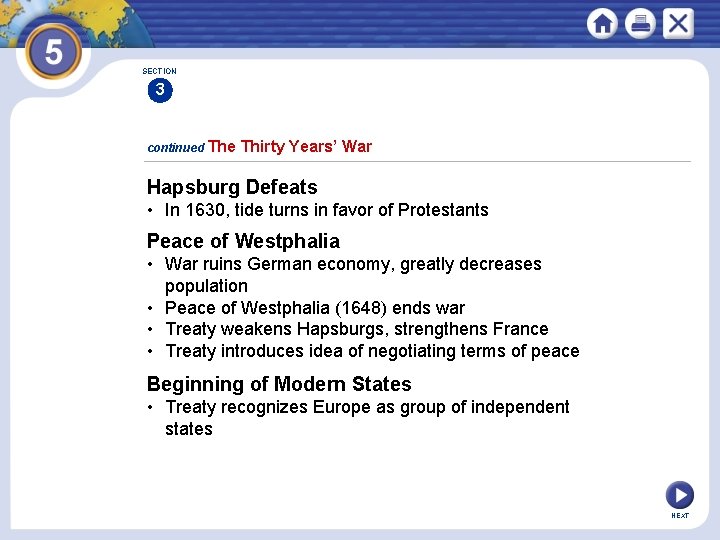 5

SECTION
3

continued The Thirty Years' War

Hapsburg Defeats
• In 1630, tide turns in favor of Protestants

Peace of Westphalia
• War ruins German economy, greatly decreases population
• Peace of Westphalia (1648) ends war
• Treaty weakens Hapsburgs, strengthens France
• Treaty introduces idea of negotiating terms of peace

Beginning of Modern States
• Treaty recognizes Europe as group of independent states

NEXT